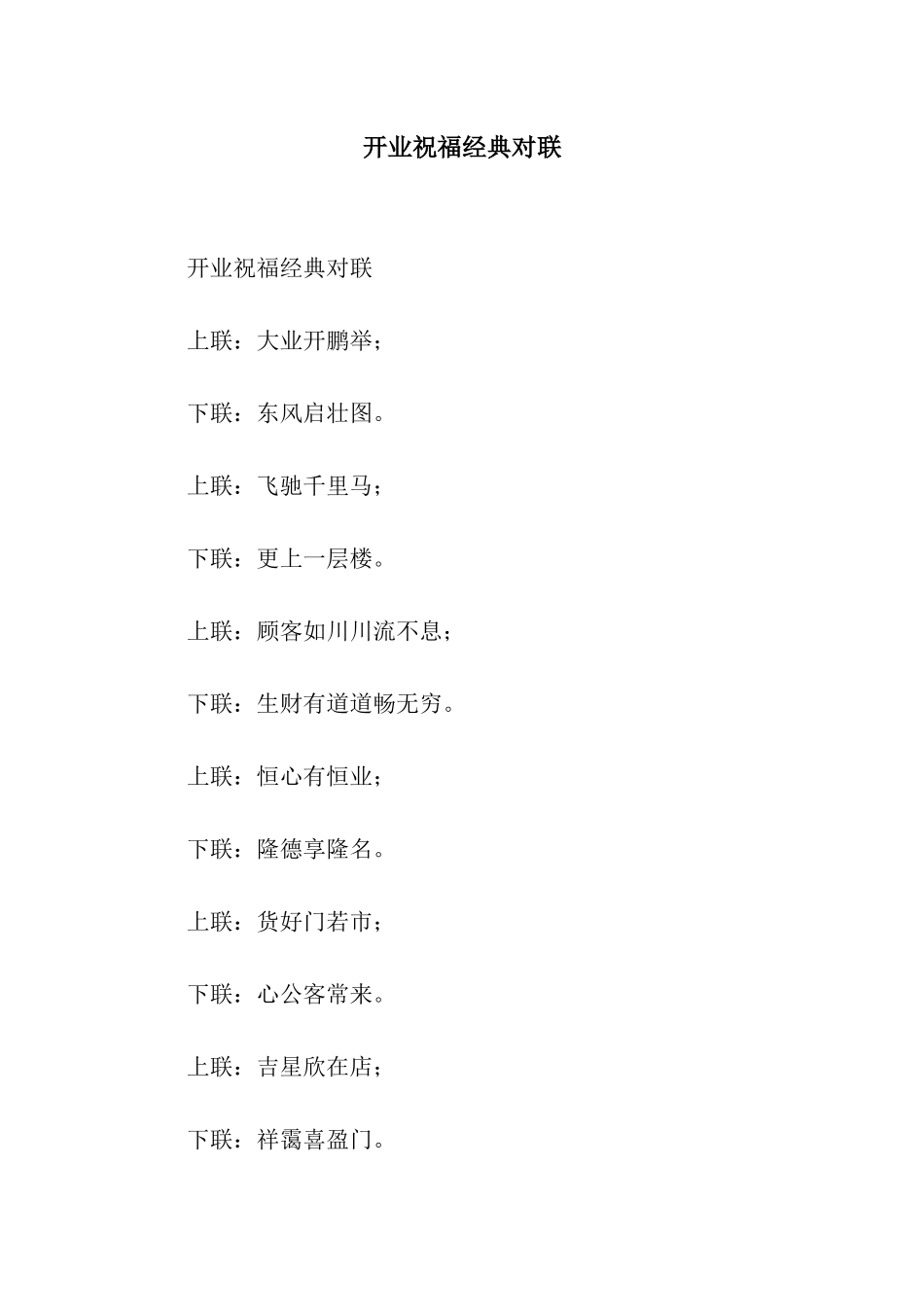 开业祝福经典对联

开业祝福经典对联

上联：大业开鹏举；

下联：东风启壮图。

上联：飞驰千里马；

下联：更上一层楼。

上联：顾客如川川流不息；

下联：生财有道道畅无穷。

上联：恒心有恒业；

下联：隆德享隆名。

上联：货好门若市；

下联：心公客常来。

上联：吉星欣在店；

下联：祥霭喜盈门。